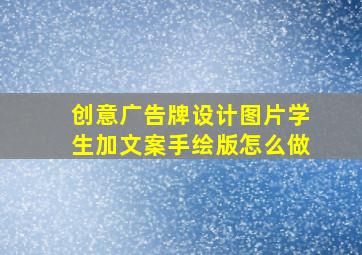 创意广告牌设计图片学生加文案手绘版怎么做